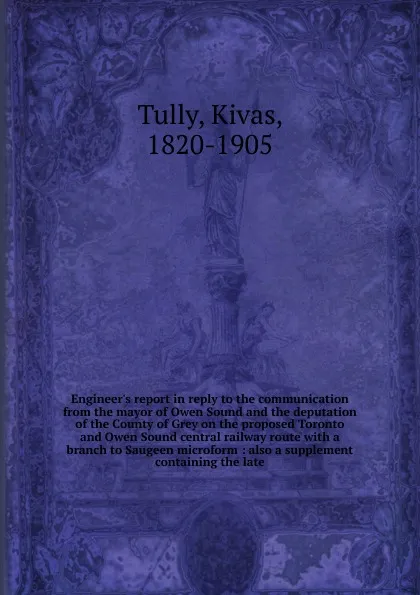 Tully, Kivas, 1820-1905

Engineer's report in reply to the communication from the mayor of Owen Sound and the deputation of the County of Grey on the proposed Toronto and Owen Sound central railway route with a branch to Saugeen microform : also a supplement containing the late